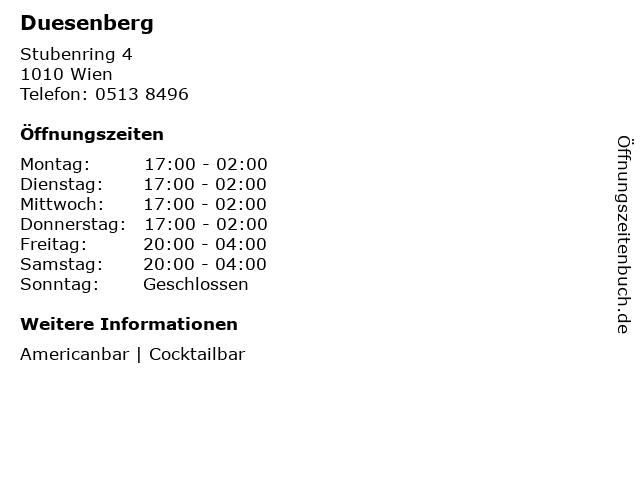 Duesenberg

Stubenring 4
1010 Wien
Telefon: 0513 8496

Öffnungszeiten

| Montag: | 17:00 - 02:00 |
|---|---|
| Dienstag: | 17:00 - 02:00 |
| Mittwoch: | 17:00 - 02:00 |
| Donnerstag: | 17:00 - 02:00 |
| Freitag: | 20:00 - 04:00 |
| Samstag: | 20:00 - 04:00 |
| Sonntag: | Geschlossen |

Weitere Informationen

Americanbar | Cocktailbar

Öffnungszeitenbuch.de